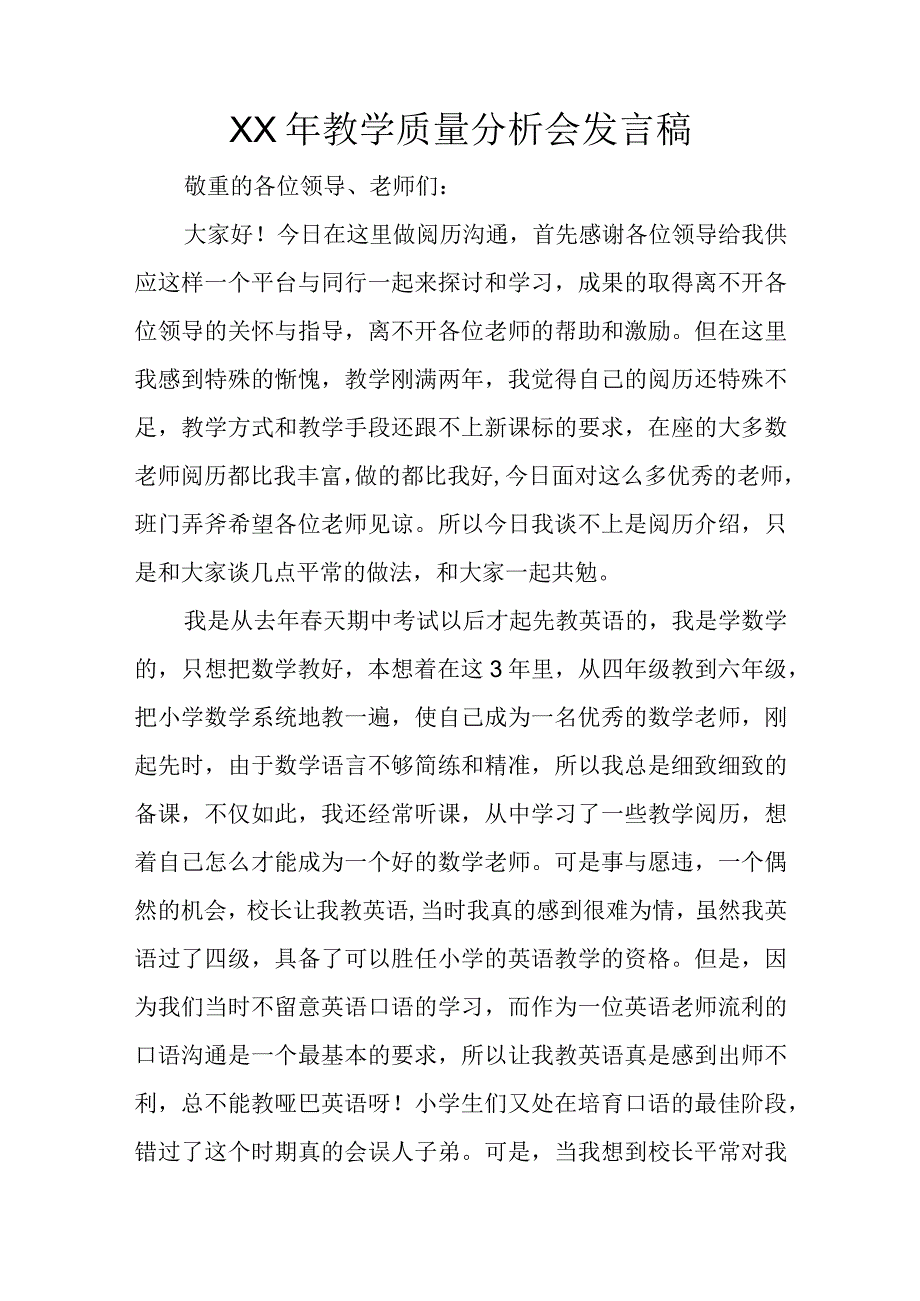 XX年教学质量分析会发言稿

敬重的各位领导、老师们：

大家好！今日在这里做阅历沟通，首先感谢各位领导给我供应这样一个平台与同行一起来探讨和学习，成果的取得离不开各位领导的关怀与指导，离不开各位老师的帮助和激励。但在这里我感到特殊的惭愧，教学刚满两年，我觉得自己的阅历还特殊不足，教学方式和教学手段还跟不上新课标的要求，在座的大多数老师阅历都比我丰富，做的都比我好，今日面对这么多优秀的老师，班门弄斧希望各位老师见谅。所以今日我谈不上是阅历介绍，只是和大家谈几点平常的做法，和大家一起共勉。

我是从去年春天期中考试以后才起先教英语的，我是学数学的，只想把数学教好，本想着在这3年里，从四年级教到六年级，把小学数学系统地教一遍，使自己成为一名优秀的数学老师，刚起先时，由于数学语言不够简练和精准，所以我总是细致细致的备课，不仅如此，我还经常听课，从中学习了一些教学阅历，想着自己怎么才能成为一个好的数学老师。可是事与愿违，一个偶然的机会，校长让我教英语，当时我真的感到很难为情，虽然我英语过了四级，具备了可以胜任小学的英语教学的资格。但是，因为我们当时不留意英语口语的学习，而作为一位英语老师流利的口语沟通是一个最基本的要求，所以让我教英语真是感到出师不利，总不能教哑巴英语呀！小学生们又处在培育口语的最佳阶段，错过了这个时期真的会误人子弟。可是，当我想到校长平常对我